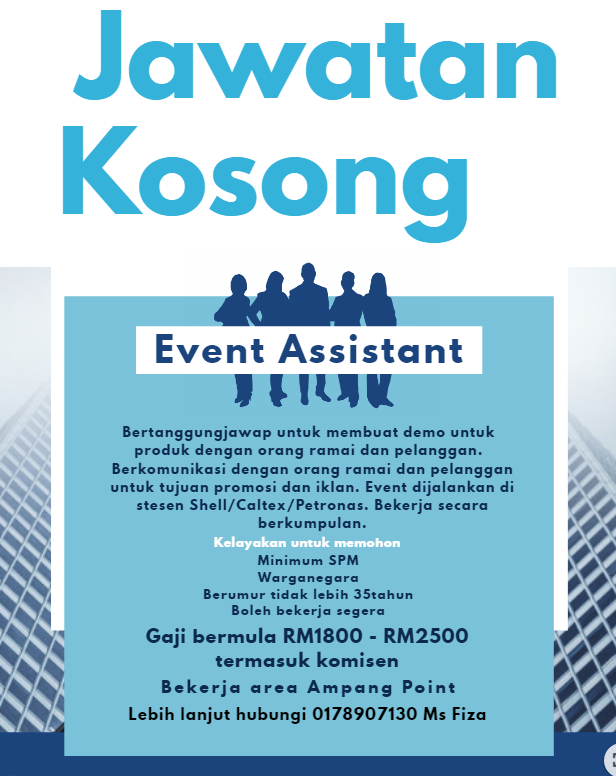 Jawatan Kosong

Event Assistant

Bertanggungjawap untuk membuat demo untuk produk dengan orang ramai dan pelanggan. Berkomunikasi dengan orang ramai dan pelanggan untuk tujuan promosi dan iklan. Event dijalankan di stesen Shell/Caltex/Petronas. Bekerja secara berkumpulan.

Kelayakan untuk memohon
Minimum SPM
Warganegara
Berumur tidak lebih 35tahun
Boleh bekerja segera

Gaji bermula RM1800 - RM2500 termasuk komisen

Bekerja area Ampang Point

Lebih lanjut hubungi 0178907130 Ms Fiza